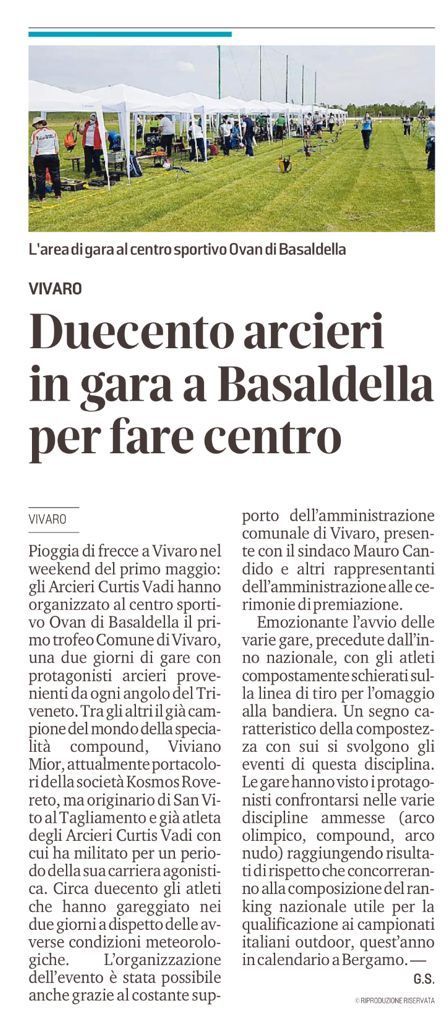 L'area di gara al centro sportivo Ovan di Basaldella

VIVARO

Duecento arcieri in gara a Basaldella per fare centro

VIVARO

Pioggia di frecce a Vivaro nel weekend del primo maggio: gli Arcieri Curtis Vadi hanno organizzato al centro sportivo Ovan di Basaldella il primo trofeo Comune di Vivaro, una due giorni di gare con protagonisti arcieri provenienti da ogni angolo del Triveneto. Tra gli altri il già campione del mondo della specialità compound, Viviano Mior, attualmente portacolori della società Kosmos Rovereto, ma originario di San Vito al Tagliamento e già atleta degli Arcieri Curtis Vadi con cui ha militato per un periodo della sua carriera agonistica. Circa duecento gli atleti che hanno gareggiato nei due giorni a dispetto delle avverse condizioni meteorologiche.

L'organizzazione dell'evento è stata possibile anche grazie al costante supporto dell'amministrazione comunale di Vivaro, presente con il sindaco Mauro Candido e altri rappresentanti dell'amministrazione alle cerimonie di premiazione.

Emozionante l'avvio delle varie gare, precedute dall'inno nazionale, con gli atleti compostamente schierati sulla linea di tiro per l'omaggio alla bandiera. Un segno caratteristico della compostezza con sui si svolgono gli eventi di questa disciplina. Le gare hanno visto i protagonisti confrontarsi nelle varie discipline ammesse (arco olimpico, compound, arco nudo) raggiungendo risultati di rispetto che concorreranno alla composizione del ranking nazionale utile per la qualificazione ai campionati italiani outdoor, quest'anno in calendario a Bergamo. —

G.S.

© RIPRODUZIONE RISERVATA